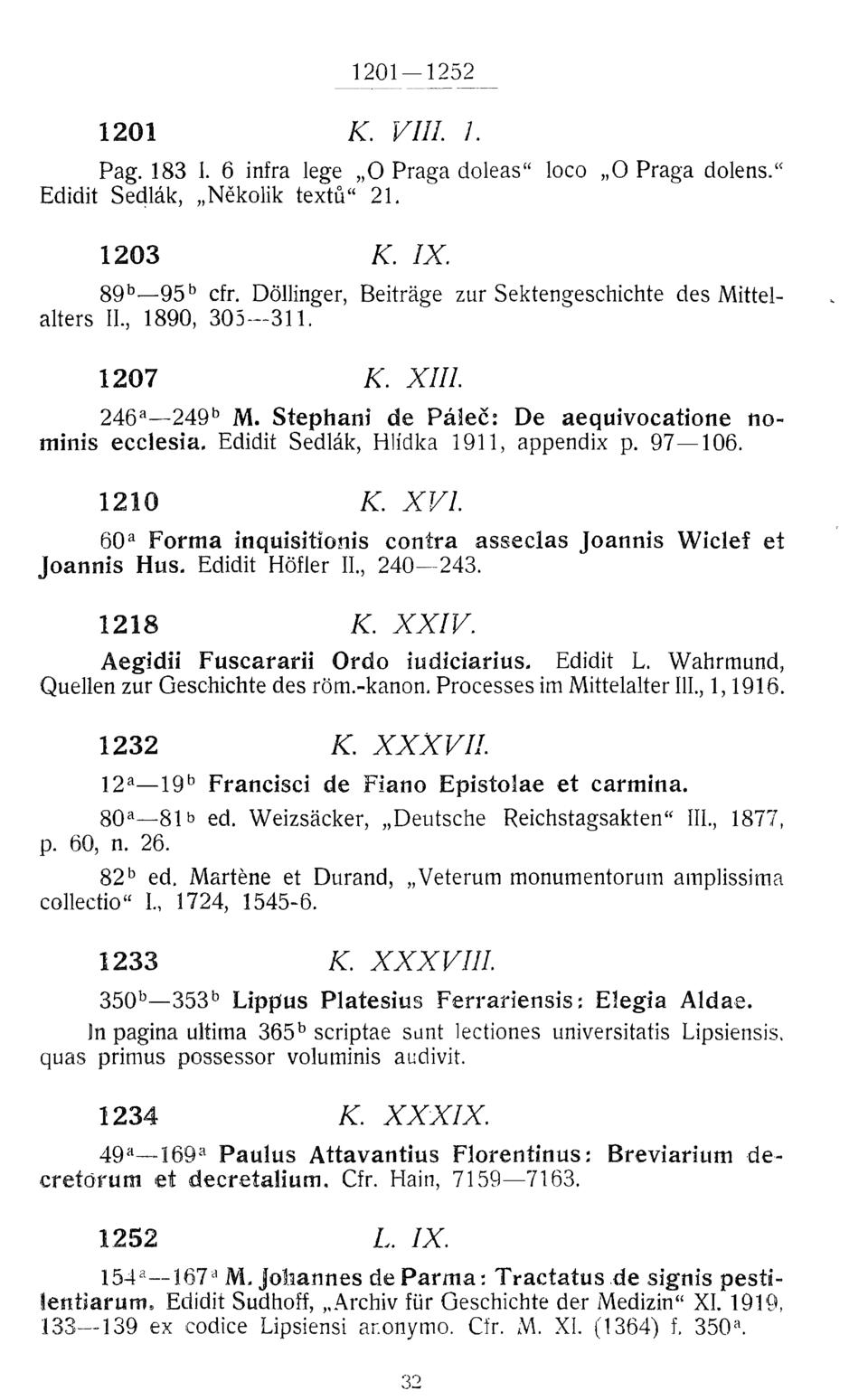 1201—1252

1201 K. VIII. 1.

Pag. 183 l. 6 infra lege „O Praga doleas“ loco „O Praga dolens.“ Edidit Sedlák, „Několik textů“ 21.

1203 K. IX.

$89^b$—$95^b$ cfr. Döllinger, Beiträge zur Sektengeschichte des Mittelalters II., 1890, 305—311.

1207 K. XIII.

$246^a$—$249^b$ M. Stephani de Páleč: De aequivocatione nominis ecclesia. Edidit Sedlák, Hlídka 1911, appendix p. 97—106.

1210 K. XVI.

$60^a$ Forma inquisitionis contra asseclas Joannis Wiclef et Joannis Hus. Edidit Höfler II., 240—243.

1218 K. XXIV.

Aegidii Fuscararii Ordo iudiciarius. Edidit L. Wahrmund, Quellen zur Geschichte des röm.-kanon. Processes im Mittelalter III., 1, 1916.

1232 K. XXXVII.

$12^a$—$19^b$ Francisci de Fiano Epistolae et carmina.

$80^a$—$81^b$ ed. Weizsäcker, „Deutsche Reichstagsakten“ III., 1877, p. 60, n. 26.

$82^b$ ed. Martène et Durand, „Veterum monumentorum amplissima collectio“ I., 1724, 1545-6.

1233 K. XXXVIII.

$350^b$—$353^b$ Lippus Platesius Ferrariensis: Elegia Aldae.

In pagina ultima $365^b$ scriptae sunt lectiones universitatis Lipsiensis, quas primus possessor voluminis audivit.

1234 K. XXXIX.

$49^a$—$169^a$ Paulus Attavantius Florentinus: Breviarium decretorum et decretalium. Cfr. Hain, 7159—7163.

1252 L. IX.

$154^a$—$167^a$ M. Johannes de Parma: Tractatus de signis pestilentiarum. Edidit Sudhoff, „Archiv für Geschichte der Medizin“ XI. 1919, 133—139 ex codice Lipsiensi anonymo. Cfr. M. XI. (1364) f. $350^a$.

32